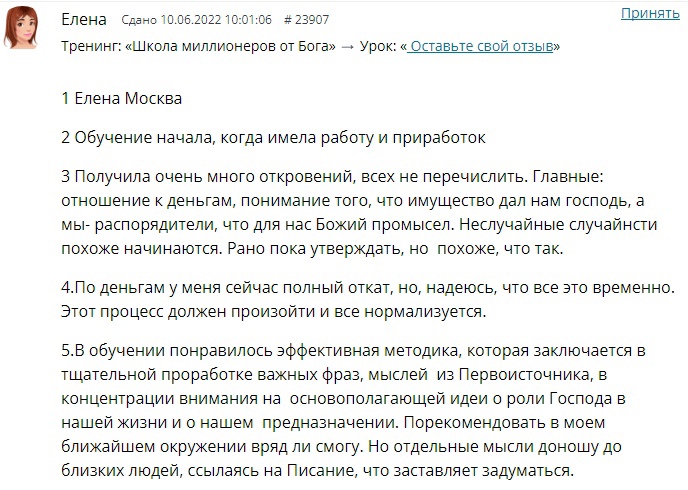 Елена Сдано 10.06.2022 10:01:06 # 23907
Принять

Тренинг: «Школа миллионеров от Бога» → Урок: « Оставьте свой отзыв»

1 Елена Москва

2 Обучение начала, когда имела работу и приработок

3 Получила очень много откровений, всех не перечислить. Главные: отношение к деньгам, понимание того, что имущество дал нам господь, а мы- распорядители, что для нас Божий промысел. Неслучайные случайнсти похоже начинаются. Рано пока утверждать, но похоже, что так.

4.По деньгам у меня сейчас полный откат, но, надеюсь, что все это временно. Этот процесс должен произойти и все нормализуется.

5.В обучении понравилось эффективная методика, которая заключается в тщательной проработке важных фраз, мыслей из Первоисточника, в концентрации внимания на основополагающей идеи о роли Господа в нашей жизни и о нашем предназначении. Порекомендовать в моем ближайшем окружении вряд ли смогу. Но отдельные мысли доношу до близких людей, ссылаясь на Писание, что заставляет задуматься.